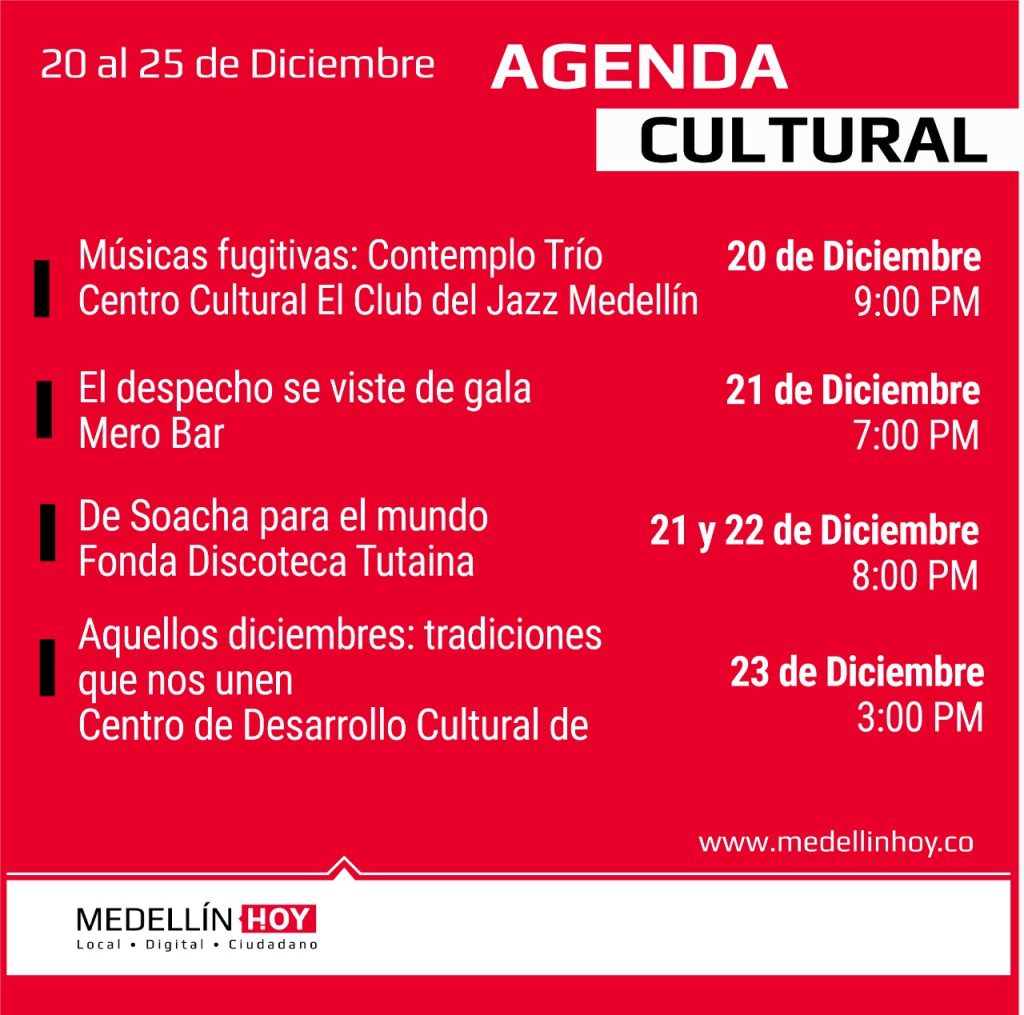 20 al 25 de Diciembre

AGENDA
CULTURAL

Músicas fugitivas: Contemplo Trío
Centro Cultural El Club del Jazz Medellín

20 de Diciembre
9:00 PM

El despecho se viste de gala
Mero Bar

21 de Diciembre
7:00 PM

De Soacha para el mundo
Fonda Discoteca Tutaina

21 y 22 de Diciembre
8:00 PM

Aquellos diciembres: tradiciones que nos unen
Centro de Desarrollo Cultural de

23 de Diciembre
3:00 PM

www.medellinhoy.co

MEDELLÍN HOY
Local • Digital • Ciudadano